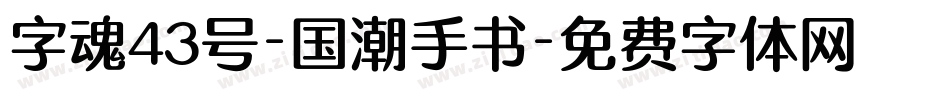 字魂43号-国潮手书-免费字体网